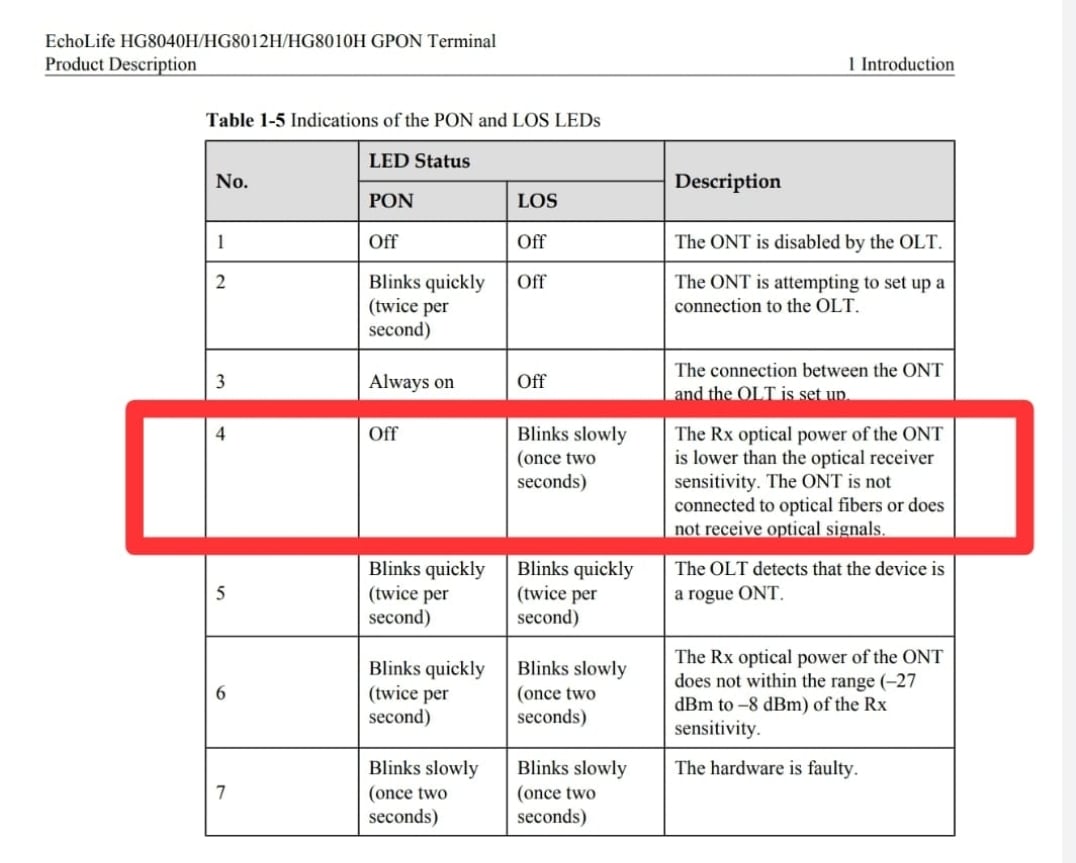 EchoLife HG8040H/HG8012H/HG8010H GPON Terminal
Product Description

1 Introduction

**Table 1-5** Indications of the PON and LOS LEDs

| No. | LED Status: PON | LED Status: LOS | Description |
|---|---|---|---|
| 1 | Off | Off | The ONT is disabled by the OLT. |
| 2 | Blinks quickly (twice per second) | Off | The ONT is attempting to set up a connection to the OLT. |
| 3 | Always on | Off | The connection between the ONT and the OLT is set up. |
| 4 | Off | Blinks slowly (once two seconds) | The Rx optical power of the ONT is lower than the optical receiver sensitivity. The ONT is not connected to optical fibers or does not receive optical signals. |
| 5 | Blinks quickly (twice per second) | Blinks quickly (twice per second) | The OLT detects that the device is a rogue ONT. |
| 6 | Blinks quickly (twice per second) | Blinks slowly (once two seconds) | The Rx optical power of the ONT does not within the range (–27 dBm to –8 dBm) of the Rx sensitivity. |
| 7 | Blinks slowly (once two seconds) | Blinks slowly (once two seconds) | The hardware is faulty. |